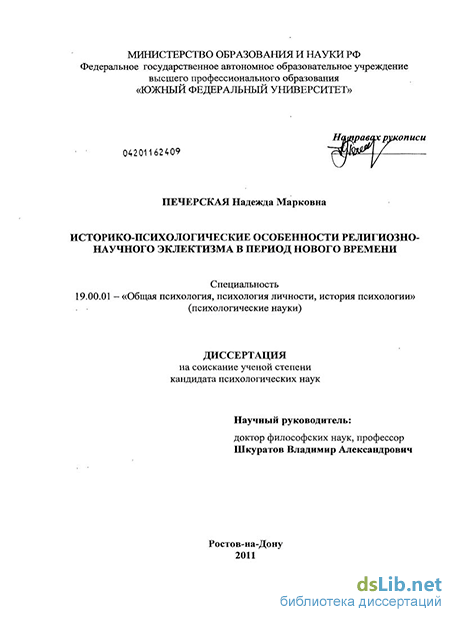 МИНИСТЕРСТВО ОБРАЗОВАНИЯ И НАУКИ РФ
Федеральное государственное автономное образовательное учреждение высшего профессионального образования
«ЮЖНЫЙ ФЕДЕРАЛЬНЫЙ УНИВЕРСИТЕТ»

На правах рукописи

04201162409

ПЕЧЕРСКАЯ Надежда Марковна

ИСТОРИКО-ПСИХОЛОГИЧЕСКИЕ ОСОБЕННОСТИ РЕЛИГИОЗНО-НАУЧНОГО ЭКЛЕКТИЗМА В ПЕРИОД НОВОГО ВРЕМЕНИ

Специальность
19.00.01 – «Общая психология, психология личности, история психологии»
(психологические науки)

ДИССЕРТАЦИЯ
на соискание ученой степени
кандидата психологических наук

Научный руководитель:
доктор философских наук, профессор
Шкуратов Владимир Александрович

Ростов-на-Дону
2011

dsLib.net
библиотека диссертаций